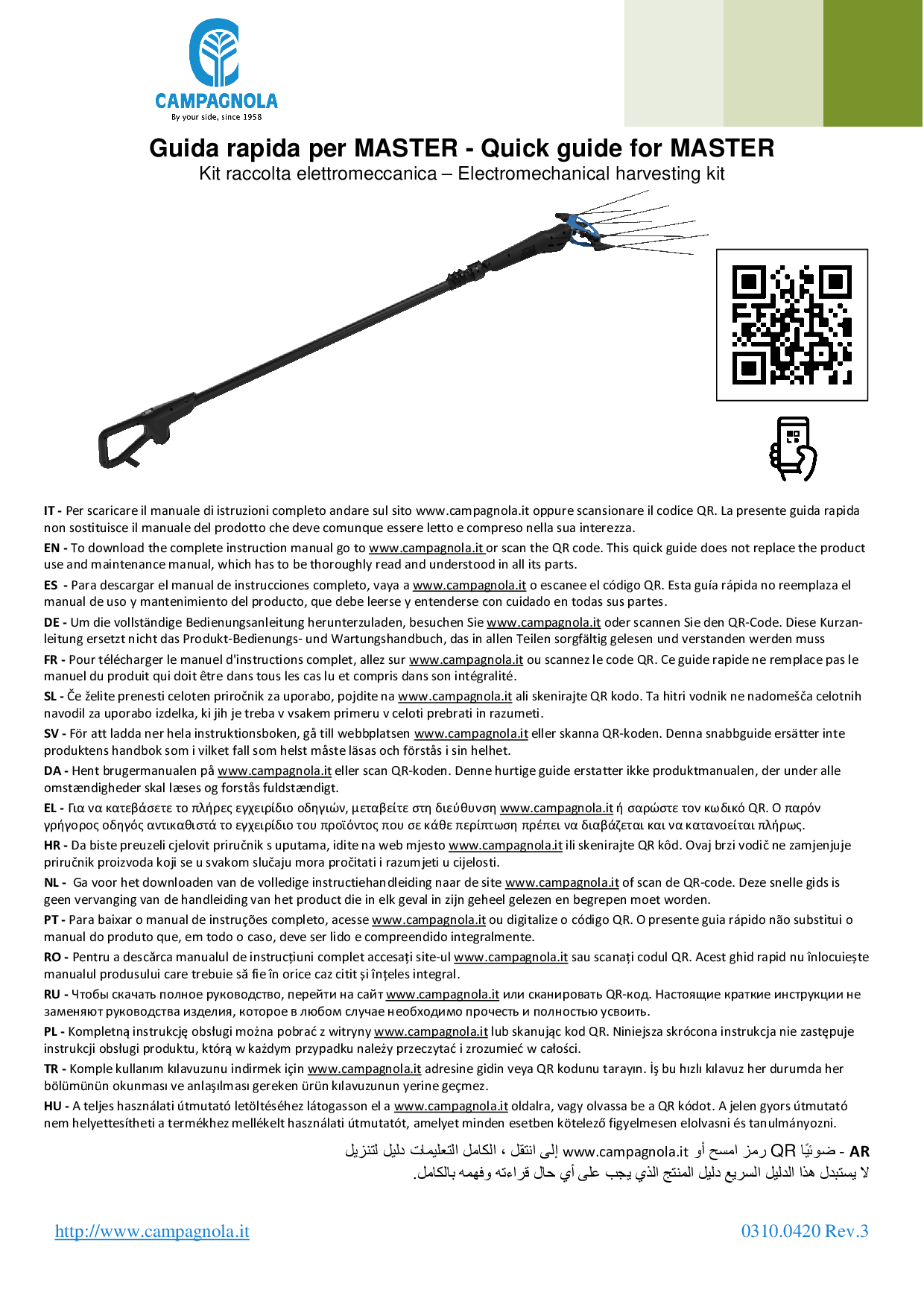 CAMPAGNOLA
By your side, since 1958

Guida rapida per MASTER - Quick guide for MASTER
Kit raccolta elettromeccanica – Electromechanical harvesting kit

IT - Per scaricare il manuale di istruzioni completo andare sul sito www.campagnola.it oppure scansionare il codice QR. La presente guida rapida non sostituisce il manuale del prodotto che deve comunque essere letto e compreso nella sua interezza.

EN - To download the complete instruction manual go to www.campagnola.it or scan the QR code. This quick guide does not replace the product use and maintenance manual, which has to be thoroughly read and understood in all its parts.

ES - Para descargar el manual de instrucciones completo, vaya a www.campagnola.it o escanee el código QR. Esta guía rápida no reemplaza el manual de uso y mantenimiento del producto, que debe leerse y entenderse con cuidado en todas sus partes.

DE - Um die vollständige Bedienungsanleitung herunterzuladen, besuchen Sie www.campagnola.it oder scannen Sie den QR-Code. Diese Kurzanleitung ersetzt nicht das Produkt-Bedienungs- und Wartungshandbuch, das in allen Teilen sorgfältig gelesen und verstanden werden muss

FR - Pour télécharger le manuel d'instructions complet, allez sur www.campagnola.it ou scannez le code QR. Ce guide rapide ne remplace pas le manuel du produit qui doit être dans tous les cas lu et compris dans son intégralité.

SL - Če želite prenesti celoten priročnik za uporabo, pojdite na www.campagnola.it ali skenirajte QR kodo. Ta hitri vodnik ne nadomešča celotnih navodil za uporabo izdelka, ki jih je treba v vsakem primeru v celoti prebrati in razumeti.

SV - För att ladda ner hela instruktionsboken, gå till webbplatsen www.campagnola.it eller skanna QR-koden. Denna snabbguide ersätter inte produktens handbok som i vilket fall som helst måste läsas och förstås i sin helhet.

DA - Hent brugermanualen på www.campagnola.it eller scan QR-koden. Denne hurtige guide erstatter ikke produktmanualen, der under alle omstændigheder skal læses og forstås fuldstændigt.

EL - Για να κατεβάσετε το πλήρες εγχειρίδιο οδηγιών, μεταβείτε στη διεύθυνση www.campagnola.it ή σαρώστε τον κωδικό QR. Ο παρόν γρήγορος οδηγός αντικαθιστά το εγχειρίδιο του προϊόντος που σε κάθε περίπτωση πρέπει να διαβάζεται και να κατανοείται πλήρως.

HR - Da biste preuzeli cjelovit priručnik s uputama, idite na web mjesto www.campagnola.it ili skenirajte QR kôd. Ovaj brzi vodič ne zamjenjuje priručnik proizvoda koji se u svakom slučaju mora pročitati i razumjeti u cijelosti.

NL - Ga voor het downloaden van de volledige instructiehandleiding naar de site www.campagnola.it of scan de QR-code. Deze snelle gids is geen vervanging van de handleiding van het product die in elk geval in zijn geheel gelezen en begrepen moet worden.

PT - Para baixar o manual de instruções completo, acesse www.campagnola.it ou digitalize o código QR. O presente guia rápido não substitui o manual do produto que, em todo o caso, deve ser lido e compreendido integralmente.

RO - Pentru a descărca manualul de instrucțiuni complet accesați site-ul www.campagnola.it sau scanați codul QR. Acest ghid rapid nu înlocuiește manualul produsului care trebuie să fie în orice caz citit și înțeles integral.

RU - Чтобы скачать полное руководство, перейти на сайт www.campagnola.it или сканировать QR-код. Настоящие краткие инструкции не заменяют руководства изделия, которое в любом случае необходимо прочесть и полностью усвоить.

PL - Kompletną instrukcję obsługi można pobrać z witryny www.campagnola.it lub skanując kod QR. Niniejsza skrócona instrukcja nie zastępuje instrukcji obsługi produktu, którą w każdym przypadku należy przeczytać i zrozumieć w całości.

TR - Komple kullanım kılavuzunu indirmek için www.campagnola.it adresine gidin veya QR kodunu tarayın. İş bu hızlı kılavuz her durumda her bölümünün okunması ve anlaşılması gereken ürün kılavuzunun yerine geçmez.

HU - A teljes használati útmutató letöltéséhez látogasson el a www.campagnola.it oldalra, vagy olvassa be a QR kódot. A jelen gyors útmutató nem helyettesítheti a termékhez mellékelt használati útmutatót, amelyet minden esetben kötelező figyelmesen elolvasni és tanulmányozni.

AR - ضوئيًا QR رمز امسح أو www.campagnola.it إلى انتقل ، الكامل التعليمات دليل لتنزيل
لا يستبدل هذا الدليل السريع دليل المنتج الذي يجب على أي حال قراءته وفهمه بالكامل.

http://www.campagnola.it 0310.0420 Rev.3